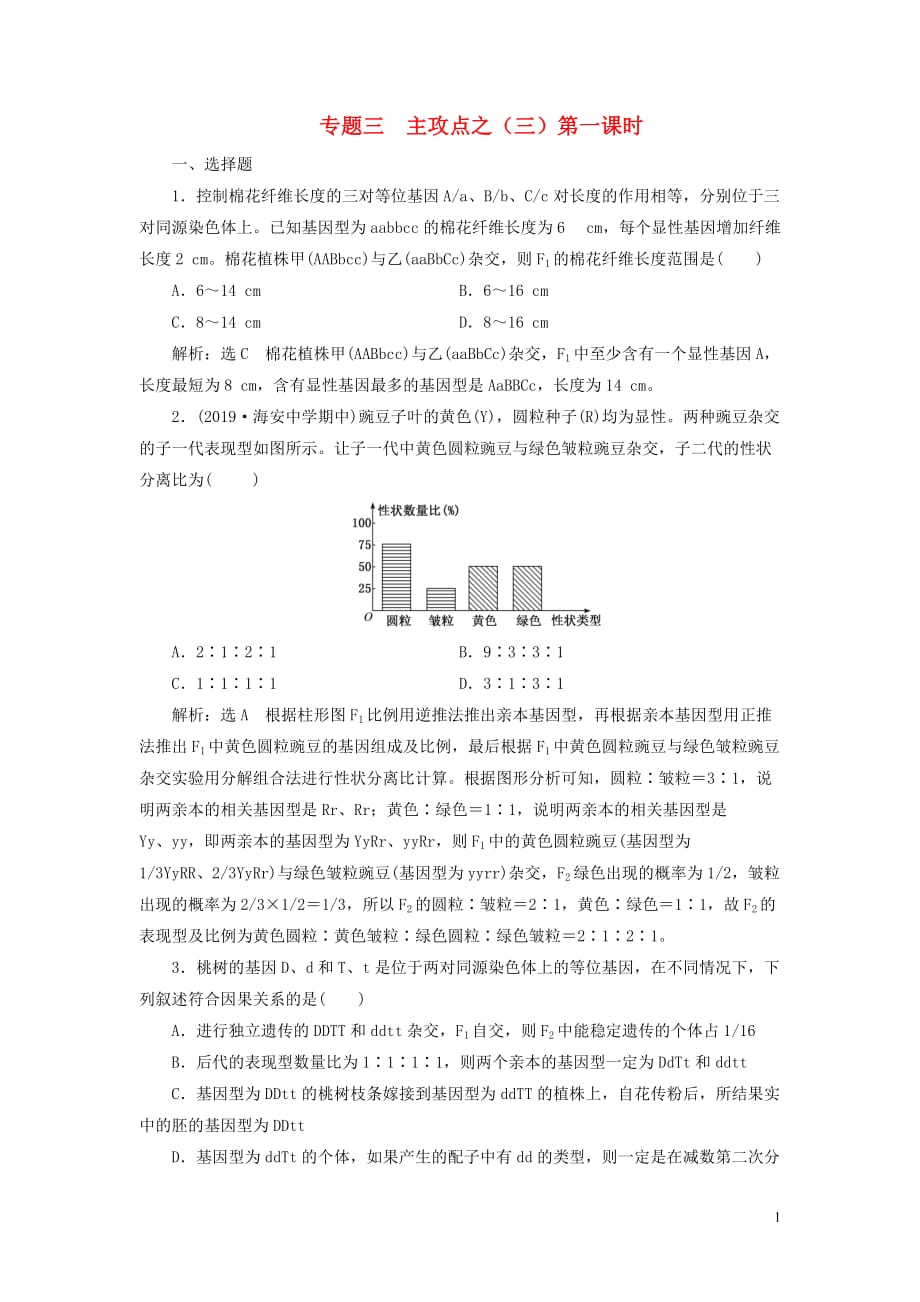 专题三　主攻点之（三）第一课时

一、选择题

1．控制棉花纤维长度的三对等位基因 A/a、B/b、C/c 对长度的作用相等，分别位于三对同源染色体上。已知基因型为 aabbcc 的棉花纤维长度为 6　cm，每个显性基因增加纤维长度 2 cm。棉花植株甲(AABbcc)与乙(aaBbCc)杂交，则 $F_1$ 的棉花纤维长度范围是(　　)

A．6～14 cm　　B．6～16 cm

C．8～14 cm　　D．8～16 cm

解析：选 C　棉花植株甲(AABbcc)与乙(aaBbCc)杂交，$F_1$ 中至少含有一个显性基因 A，长度最短为 8 cm，含有显性基因最多的基因型是 AaBBCc，长度为 14 cm。

2．(2019·海安中学期中)豌豆子叶的黄色(Y)，圆粒种子(R)均为显性。两种豌豆杂交的子一代表现型如图所示。让子一代中黄色圆粒豌豆与绿色皱粒豌豆杂交，子二代的性状分离比为(　　)

性状数量比(%)
100
75
50
25
O
圆粒　皱粒　黄色　绿色　性状类型

A．2∶1∶2∶1　　B．9∶3∶3∶1

C．1∶1∶1∶1　　D．3∶1∶3∶1

解析：选 A　根据柱形图 $F_1$ 比例用逆推法推出亲本基因型，再根据亲本基因型用正推法推出 $F_1$ 中黄色圆粒豌豆的基因组成及比例，最后根据 $F_1$ 中黄色圆粒豌豆与绿色皱粒豌豆杂交实验用分解组合法进行性状分离比计算。根据图形分析可知，圆粒∶皱粒＝3∶1，说明两亲本的相关基因型是 Rr、Rr；黄色∶绿色＝1∶1，说明两亲本的相关基因型是 Yy、yy，即两亲本的基因型为 YyRr、yyRr，则 $F_1$ 中的黄色圆粒豌豆(基因型为 1/3YyRR、2/3YyRr)与绿色皱粒豌豆(基因型为 yyrr)杂交，$F_2$ 绿色出现的概率为 1/2，皱粒出现的概率为 2/3×1/2＝1/3，所以 $F_2$ 的圆粒∶皱粒＝2∶1，黄色∶绿色＝1∶1，故 $F_2$ 的表现型及比例为黄色圆粒∶黄色皱粒∶绿色圆粒∶绿色皱粒＝2∶1∶2∶1。

3．桃树的基因 D、d 和 T、t 是位于两对同源染色体上的等位基因，在不同情况下，下列叙述符合因果关系的是(　　)

A．进行独立遗传的 DDTT 和 ddtt 杂交，$F_1$ 自交，则 $F_2$ 中能稳定遗传的个体占 1/16

B．后代的表现型数量比为 1∶1∶1∶1，则两个亲本的基因型一定为 DdTt 和 ddtt

C．基因型为 DDtt 的桃树枝条嫁接到基因型为 ddTT 的植株上，自花传粉后，所结果实中的胚的基因型为 DDtt

D．基因型为 ddTt 的个体，如果产生的配子中有 dd 的类型，则一定是在减数第二次分

1